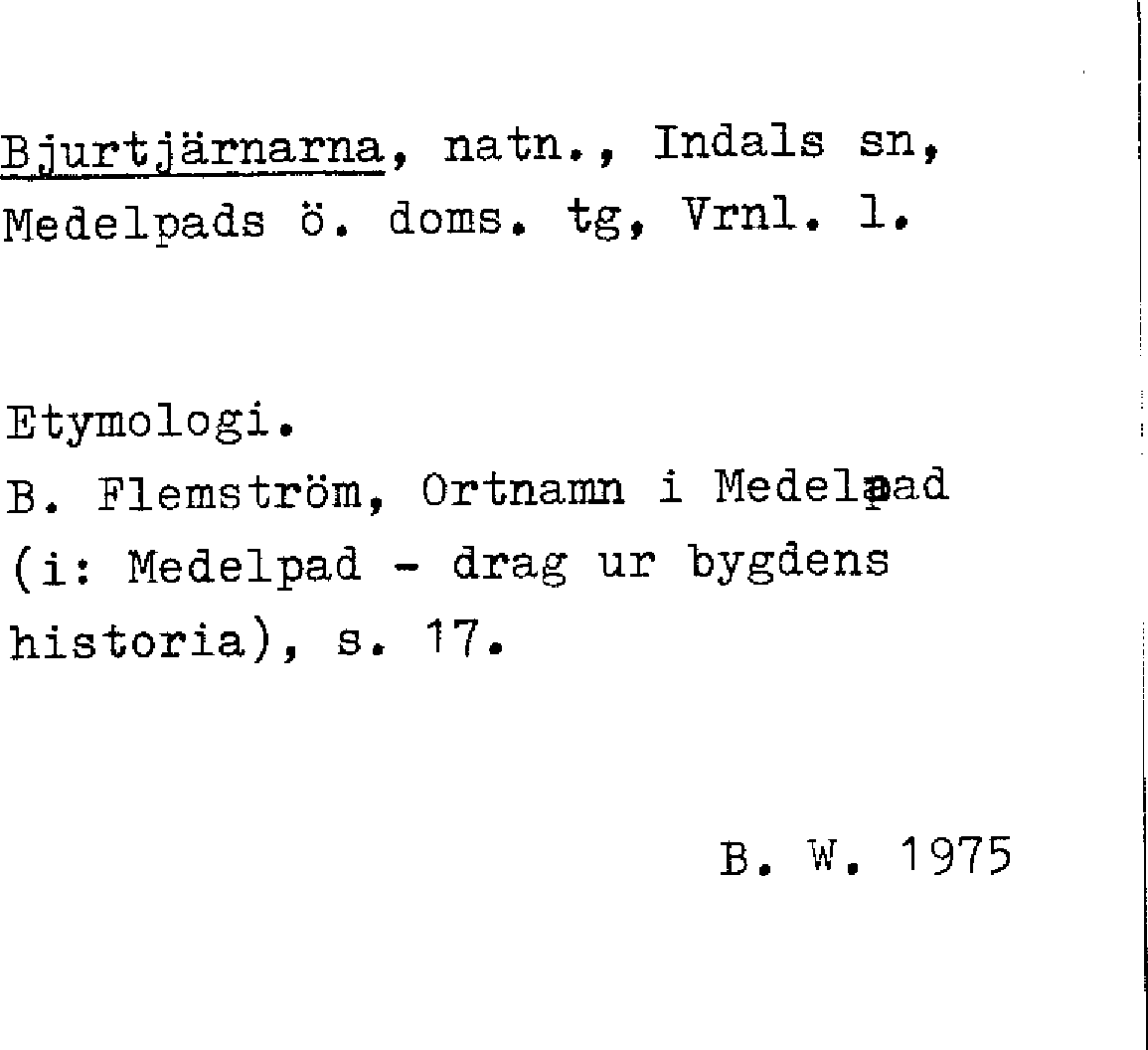 Bjurtjärnarna, natn., Indals sn, Medelpads ö. doms. tg, Vrnl. l.

Etymologi.
B. Flemström, Ortnamn i Medelpad (i: Medelpad - drag ur bygdens historia), s. 17.

B. W. 1975